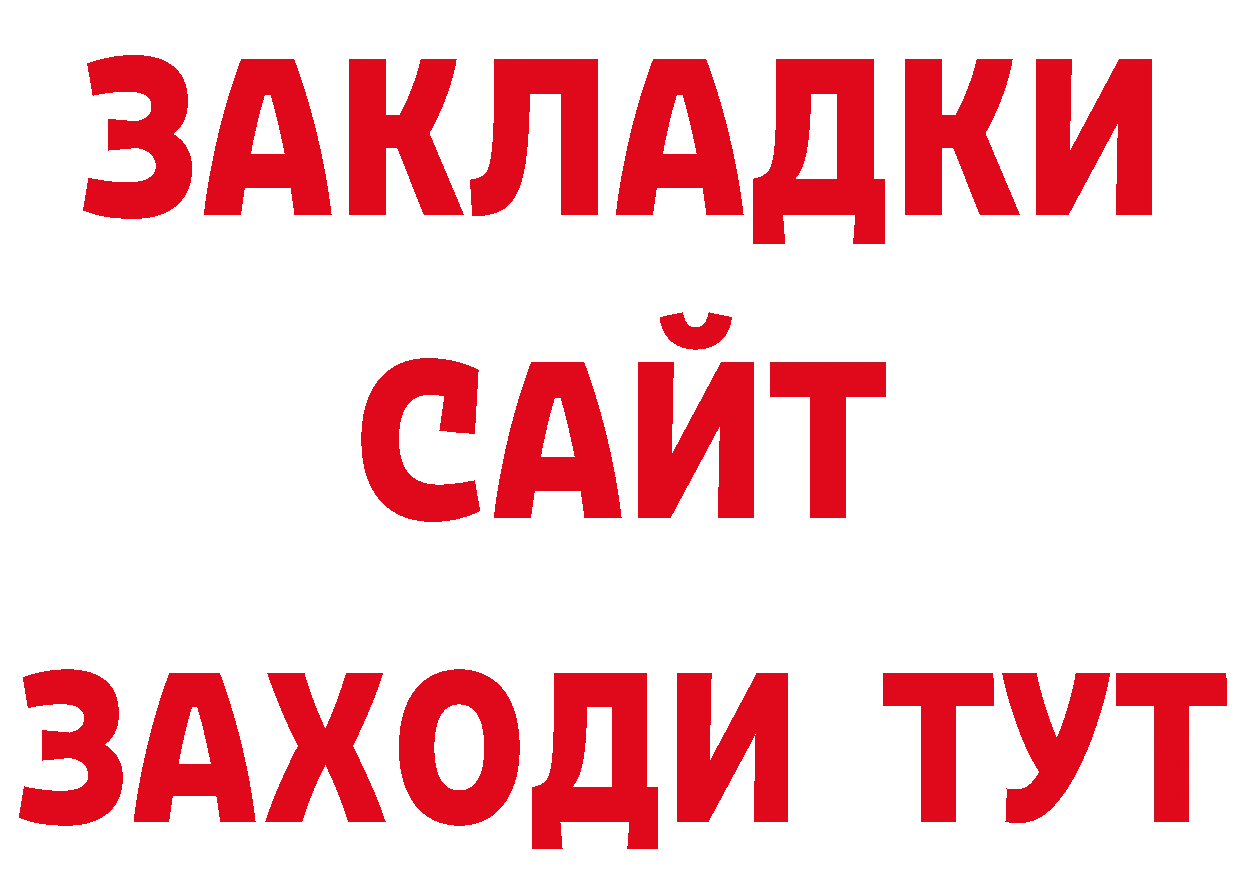 ЗАКЛАДКИ
САЙТ
ЗАХОДИ ТУТ